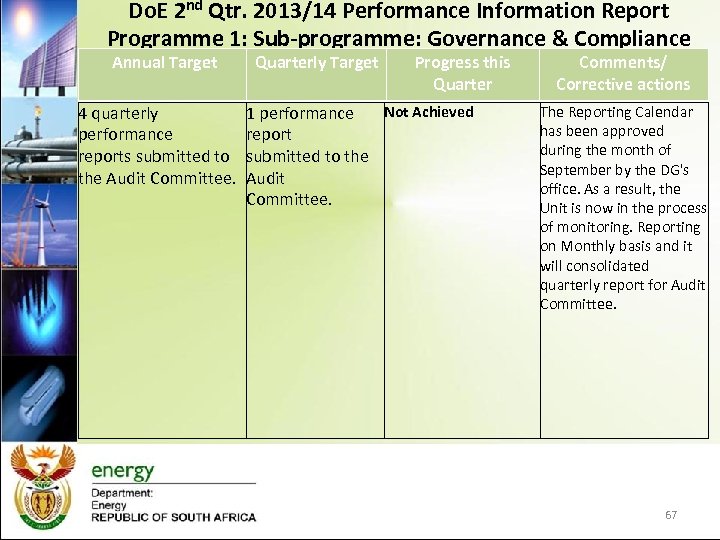 DoE 2$^{nd}$ Qtr. 2013/14 Performance Information Report
Programme 1: Sub-programme: Governance & Compliance

| Annual Target | Quarterly Target | Progress this Quarter | Comments/ Corrective actions |
|---|---|---|---|
| 4 quarterly performance reports submitted to the Audit Committee. | 1 performance report submitted to the Audit Committee. | Not Achieved | The Reporting Calendar has been approved during the month of September by the DG's office. As a result, the Unit is now in the process of monitoring. Reporting on Monthly basis and it will consolidated quarterly report for Audit Committee. |

energy
Department:
Energy
REPUBLIC OF SOUTH AFRICA

67